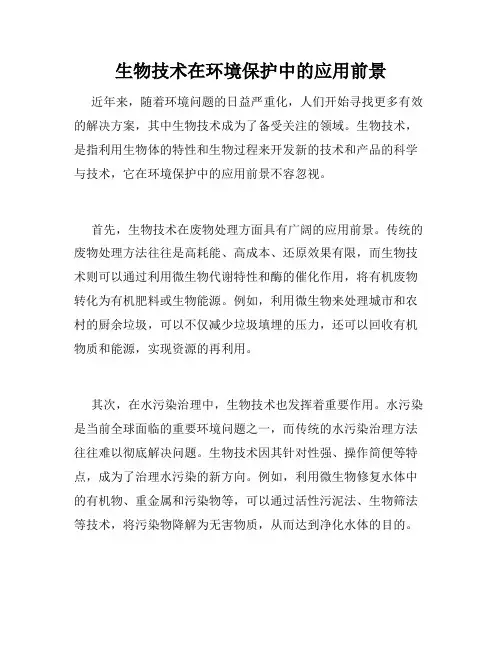 生物技术在环境保护中的应用前景

近年来，随着环境问题的日益严重化，人们开始寻找更多有效的解决方案，其中生物技术成为了备受关注的领域。生物技术，是指利用生物体的特性和生物过程来开发新的技术和产品的科学与技术，它在环境保护中的应用前景不容忽视。

首先，生物技术在废物处理方面具有广阔的应用前景。传统的废物处理方法往往是高耗能、高成本、还原效果有限，而生物技术则可以通过利用微生物代谢特性和酶的催化作用，将有机废物转化为有机肥料或生物能源。例如，利用微生物来处理城市和农村的厨余垃圾，可以不仅减少垃圾填埋的压力，还可以回收有机物质和能源，实现资源的再利用。

其次，在水污染治理中，生物技术也发挥着重要作用。水污染是当前全球面临的重要环境问题之一，而传统的水污染治理方法往往难以彻底解决问题。生物技术因其针对性强、操作简便等特点，成为了治理水污染的新方向。例如，利用微生物修复水体中的有机物、重金属和污染物等，可以通过活性污泥法、生物筛法等技术，将污染物降解为无害物质，从而达到净化水体的目的。